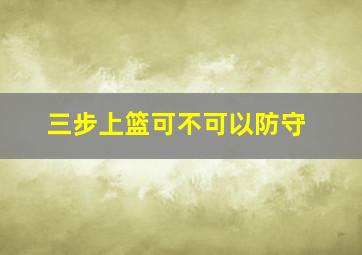 三步上篮可不可以防守